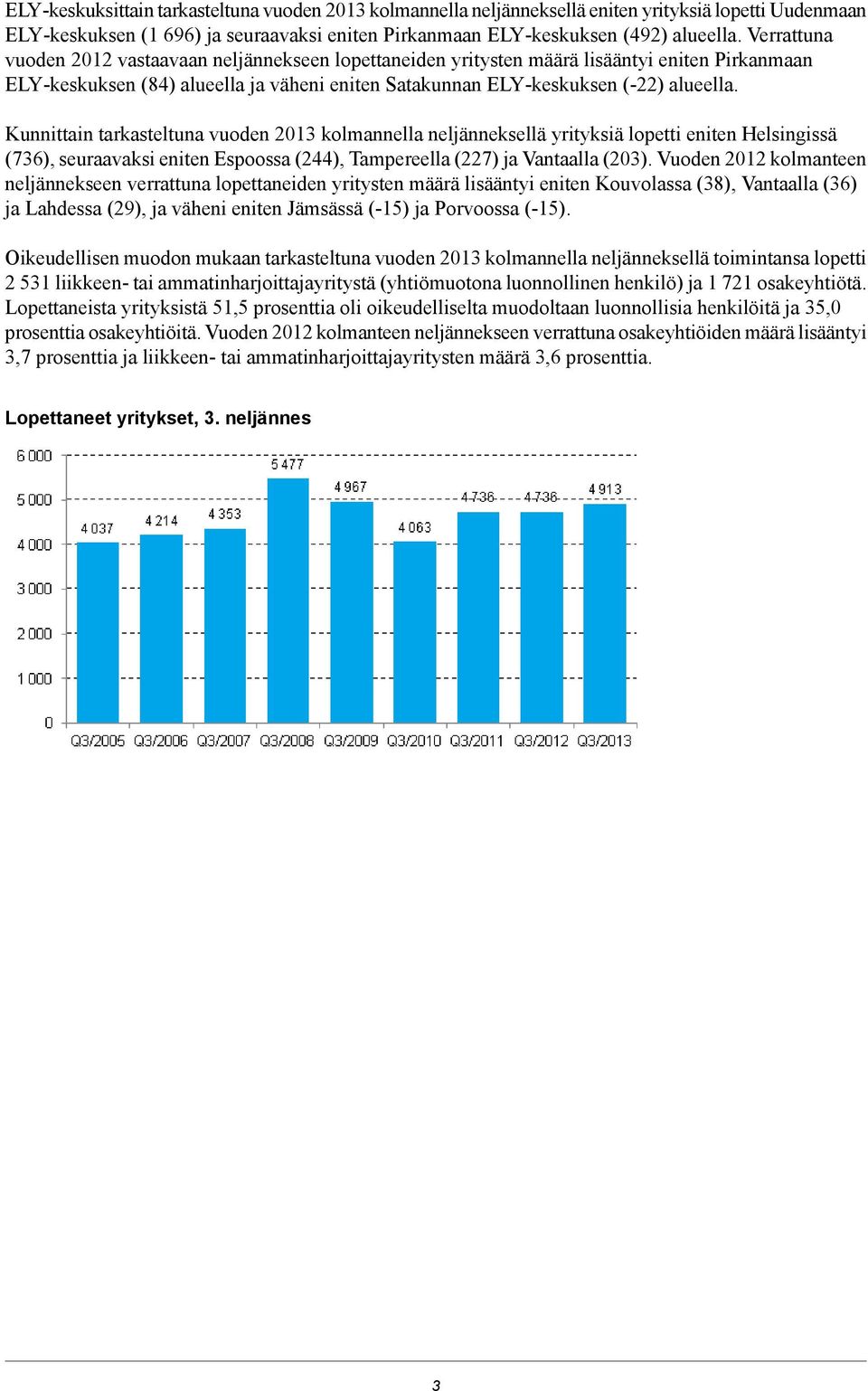 ELY-keskuksittain tarkasteltuna vuoden 2013 kolmannella neljänneksellä eniten yrityksiä lopetti Uudenmaan ELY-keskuksen (1 696) ja seuraavaksi eniten Pirkanmaan ELY-keskuksen (492) alueella. Verrattuna vuoden 2012 vastaavaan neljännekseen lopettaneiden yritysten määrä lisääntyi eniten Pirkanmaan ELY-keskuksen (84) alueella ja väheni eniten Satakunnan ELY-keskuksen (-22) alueella.

Kunnittain tarkasteltuna vuoden 2013 kolmannella neljänneksellä yrityksiä lopetti eniten Helsingissä (736), seuraavaksi eniten Espoossa (244), Tampereella (227) ja Vantaalla (203). Vuoden 2012 kolmanteen neljännekseen verrattuna lopettaneiden yritysten määrä lisääntyi eniten Kouvolassa (38), Vantaalla (36) ja Lahdessa (29), ja väheni eniten Jämsässä (-15) ja Porvoossa (-15).

Oikeudellisen muodon mukaan tarkasteltuna vuoden 2013 kolmannella neljänneksellä toimintansa lopetti 2 531 liikkeen- tai ammatinharjoittajayritystä (yhtiömuotona luonnollinen henkilö) ja 1 721 osakeyhtiötä. Lopettaneista yrityksistä 51,5 prosenttia oli oikeudelliselta muodoltaan luonnollisia henkilöitä ja 35,0 prosenttia osakeyhtiöitä. Vuoden 2012 kolmanteen neljännekseen verrattuna osakeyhtiöiden määrä lisääntyi 3,7 prosenttia ja liikkeen- tai ammatinharjoittajayritysten määrä 3,6 prosenttia.

Lopettaneet yritykset, 3. neljännes

6 000
5 000
4 000
3 000
2 000
1 000
0

4 037
4 214
4 353
5 477
4 967
4 063
4 736
4 736
4 913

Q3/2005 Q3/2006 Q3/2007 Q3/2008 Q3/2009 Q3/2010 Q3/2011 Q3/2012 Q3/2013

3